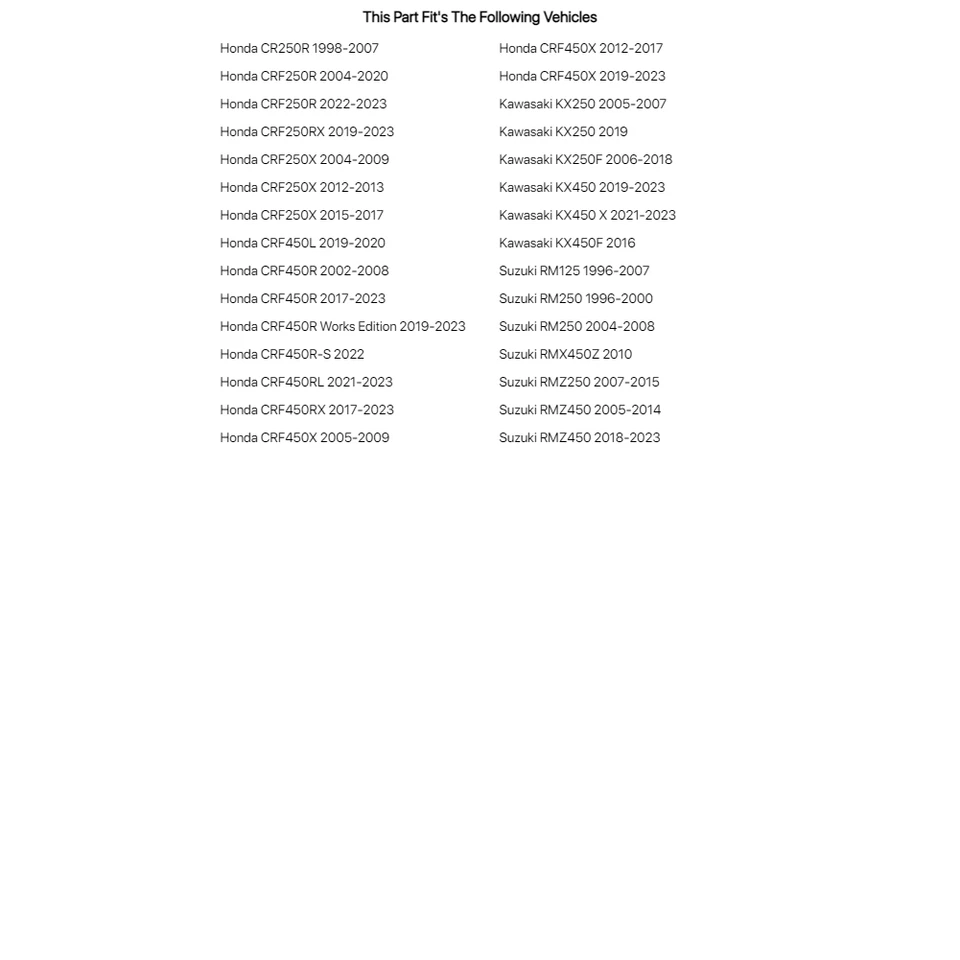 This Part Fit's The Following Vehicles

Honda CR250R 1998-2007
Honda CRF250R 2004-2020
Honda CRF250R 2022-2023
Honda CRF250RX 2019-2023
Honda CRF250X 2004-2009
Honda CRF250X 2012-2013
Honda CRF250X 2015-2017
Honda CRF450L 2019-2020
Honda CRF450R 2002-2008
Honda CRF450R 2017-2023
Honda CRF450R Works Edition 2019-2023
Honda CRF450R-S 2022
Honda CRF450RL 2021-2023
Honda CRF450RX 2017-2023
Honda CRF450X 2005-2009

Honda CRF450X 2012-2017
Honda CRF450X 2019-2023
Kawasaki KX250 2005-2007
Kawasaki KX250 2019
Kawasaki KX250F 2006-2018
Kawasaki KX450 2019-2023
Kawasaki KX450 X 2021-2023
Kawasaki KX450F 2016
Suzuki RM125 1996-2007
Suzuki RM250 1996-2000
Suzuki RM250 2004-2008
Suzuki RMX450Z 2010
Suzuki RMZ250 2007-2015
Suzuki RMZ450 2005-2014
Suzuki RMZ450 2018-2023